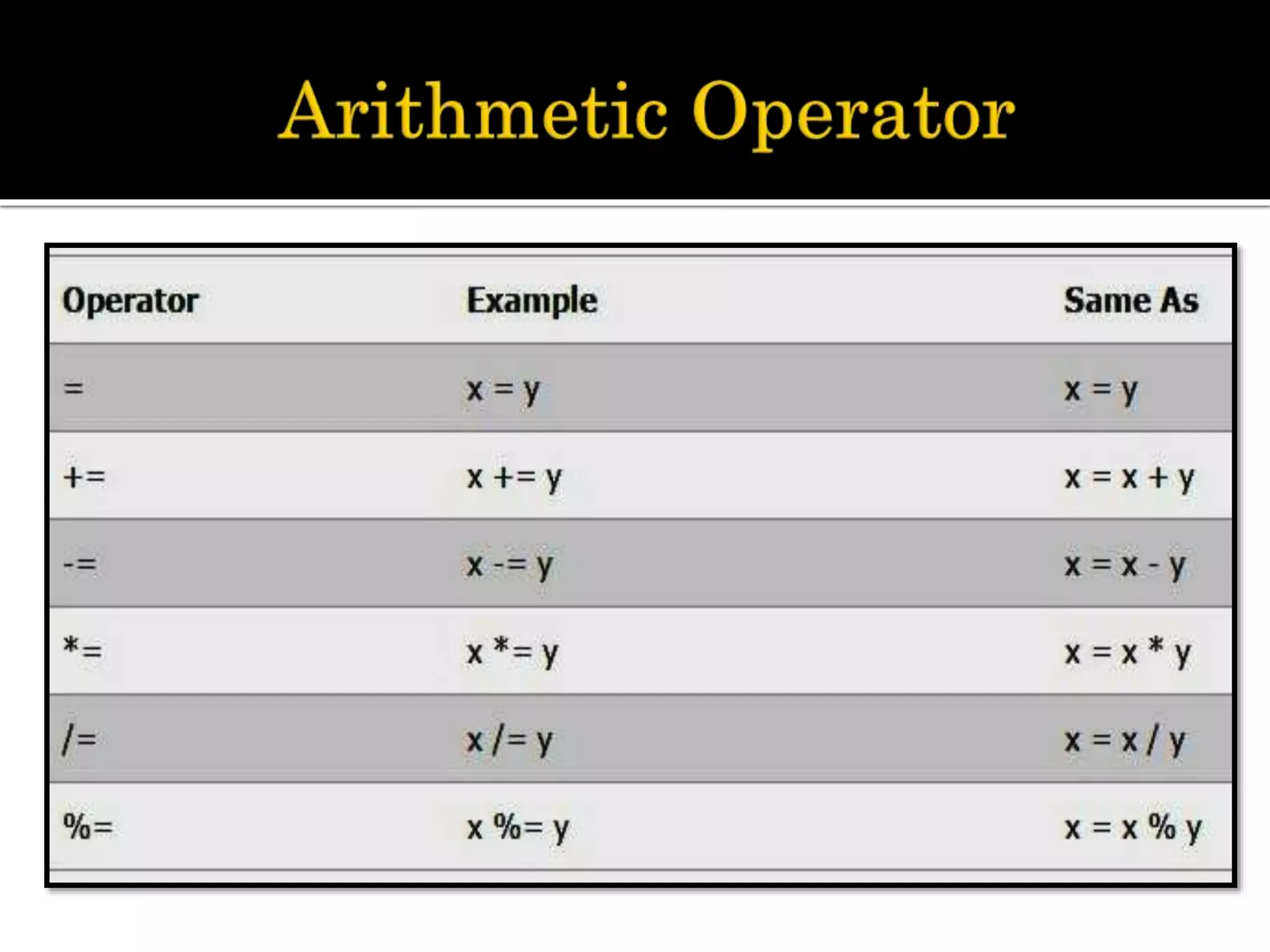 Arithmetic Operator

| Operator | Example | Same As |
|---|---|---|
| = | x = y | x = y |
| += | x += y | x = x + y |
| -= | x -= y | x = x - y |
| *= | x *= y | x = x * y |
| /= | x /= y | x = x / y |
| %= | x %= y | x = x % y |